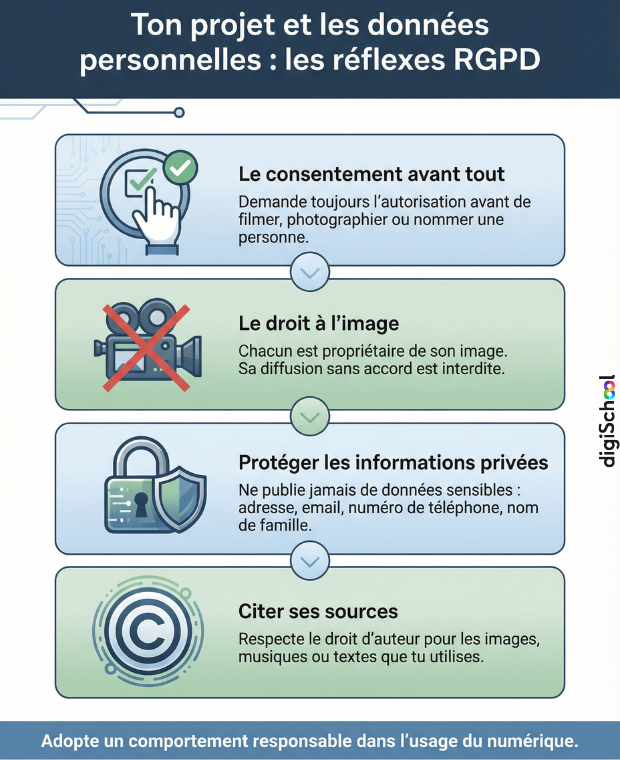 Ton projet et les données personnelles : les réflexes RGPD

Le consentement avant tout
Demande toujours l'autorisation avant de filmer, photographier ou nommer une personne.

Le droit à l'image
Chacun est propriétaire de son image. Sa diffusion sans accord est interdite.

Protéger les informations privées
Ne publie jamais de données sensibles : adresse, email, numéro de téléphone, nom de famille.

Citer ses sources
Respecte le droit d'auteur pour les images, musiques ou textes que tu utilises.

digiSchool

Adopte un comportement responsable dans l'usage du numérique.